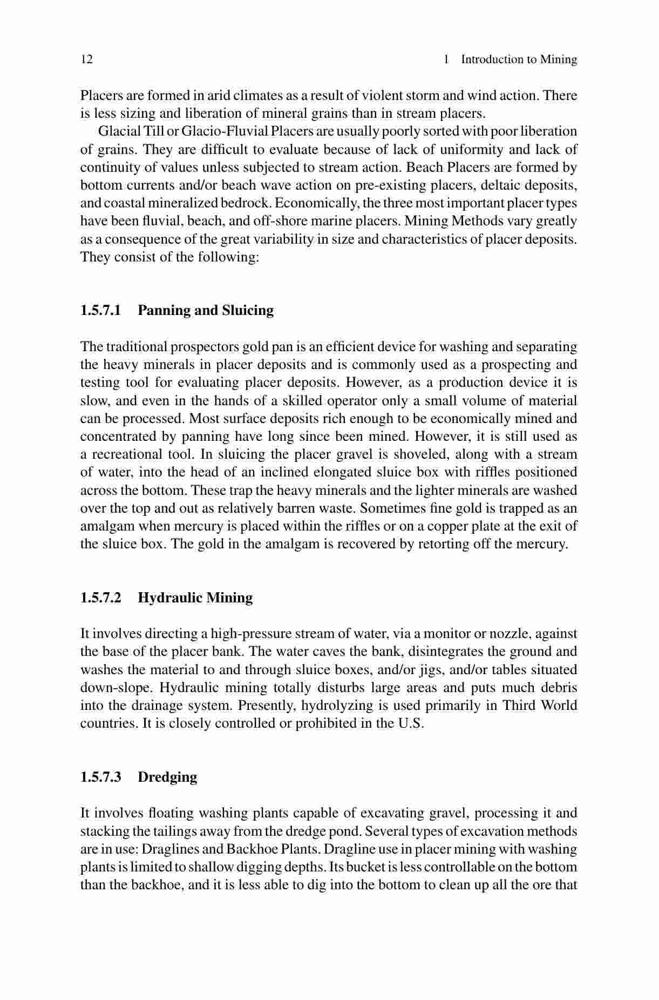 12 1 Introduction to Mining

Placers are formed in arid climates as a result of violent storm and wind action. There is less sizing and liberation of mineral grains than in stream placers.

Glacial Till or Glacio-Fluvial Placers are usually poorly sorted with poor liberation of grains. They are difficult to evaluate because of lack of uniformity and lack of continuity of values unless subjected to stream action. Beach Placers are formed by bottom currents and/or beach wave action on pre-existing placers, deltaic deposits, and coastal mineralized bedrock. Economically, the three most important placer types have been fluvial, beach, and off-shore marine placers. Mining Methods vary greatly as a consequence of the great variability in size and characteristics of placer deposits. They consist of the following:

1.5.7.1 Panning and Sluicing

The traditional prospectors gold pan is an efficient device for washing and separating the heavy minerals in placer deposits and is commonly used as a prospecting and testing tool for evaluating placer deposits. However, as a production device it is slow, and even in the hands of a skilled operator only a small volume of material can be processed. Most surface deposits rich enough to be economically mined and concentrated by panning have long since been mined. However, it is still used as a recreational tool. In sluicing the placer gravel is shoveled, along with a stream of water, into the head of an inclined elongated sluice box with riffles positioned across the bottom. These trap the heavy minerals and the lighter minerals are washed over the top and out as relatively barren waste. Sometimes fine gold is trapped as an amalgam when mercury is placed within the riffles or on a copper plate at the exit of the sluice box. The gold in the amalgam is recovered by retorting off the mercury.

1.5.7.2 Hydraulic Mining

It involves directing a high-pressure stream of water, via a monitor or nozzle, against the base of the placer bank. The water caves the bank, disintegrates the ground and washes the material to and through sluice boxes, and/or jigs, and/or tables situated down-slope. Hydraulic mining totally disturbs large areas and puts much debris into the drainage system. Presently, hydrolyzing is used primarily in Third World countries. It is closely controlled or prohibited in the U.S.

1.5.7.3 Dredging

It involves floating washing plants capable of excavating gravel, processing it and stacking the tailings away from the dredge pond. Several types of excavation methods are in use: Draglines and Backhoe Plants. Dragline use in placer mining with washing plants is limited to shallow digging depths. Its bucket is less controllable on the bottom than the backhoe, and it is less able to dig into the bottom to clean up all the ore that